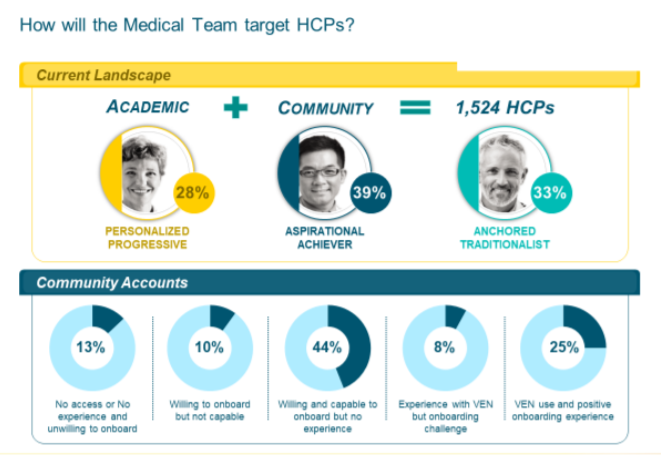 How will the Medical Team target HCPs?

Current Landscape

ACADEMIC + COMMUNITY = 1,524 HCPs

28%

PERSONALIZED PROGRESSIVE

39%

ASPIRATIONAL ACHIEVER

33%

ANCHORED TRADITIONALIST

Community Accounts

13%

No access or No experience and unwilling to onboard

10%

Willing to onboard but not capable

44%

Willing and capable to onboard but no experience

8%

Experience with VEN but onboarding challenge

25%

VEN use and positive onboarding experience